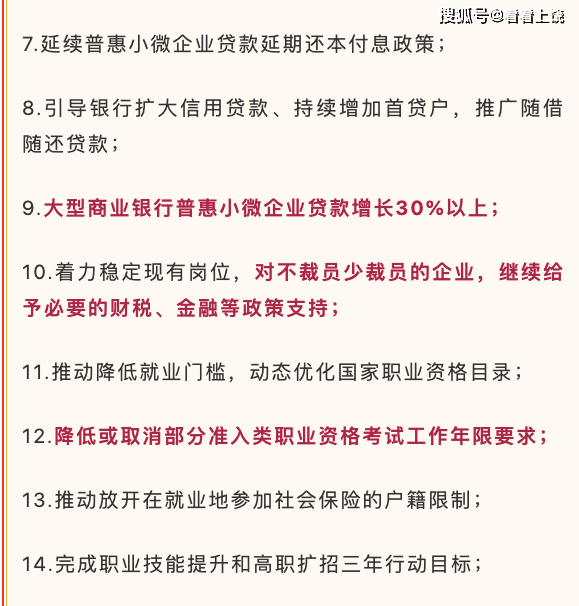 搜狐号@看看上饶

7.延续普惠小微企业贷款延期还本付息政策；

8.引导银行扩大信用贷款、持续增加首贷户，推广随借随还贷款；

9.大型商业银行普惠小微企业贷款增长30%以上；

10.着力稳定现有岗位，对不裁员少裁员的企业，继续给予必要的财税、金融等政策支持；

11.推动降低就业门槛，动态优化国家职业资格目录；

12.降低或取消部分准入类职业资格考试工作年限要求；

13.推动放开在就业地参加社会保险的户籍限制；

14.完成职业技能提升和高职扩招三年行动目标；